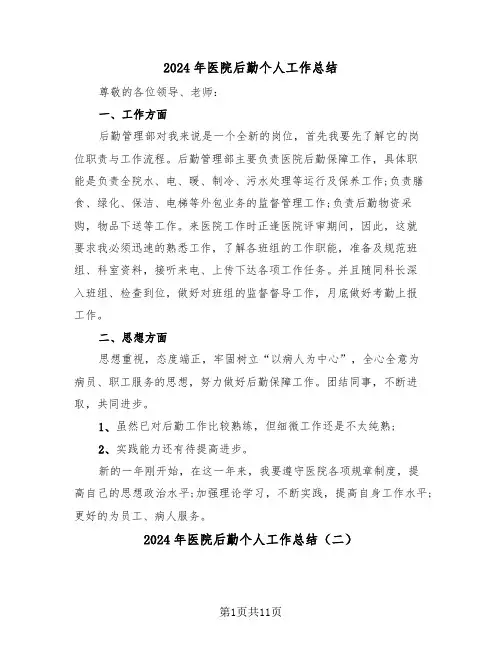 2024年医院后勤个人工作总结

尊敬的各位领导、老师:

一、工作方面

后勤管理部对我来说是一个全新的岗位，首先我要先了解它的岗位职责与工作流程。后勤管理部主要负责医院后勤保障工作，具体职能是负责全院水、电、暖、制冷、污水处理等运行及保养工作;负责膳食、绿化、保洁、电梯等外包业务的监督管理工作;负责后勤物资采购，物品下送等工作。来医院工作时正逢医院评审期间，因此，这就要求我必须迅速的熟悉工作，了解各班组的工作职能，准备及规范班组、科室资料，接听来电、上传下达各项工作任务。并且随同科长深入班组、检查到位，做好对班组的监督督导工作，月底做好考勤上报工作。

二、思想方面

思想重视，态度端正，牢固树立“以病人为中心”，全心全意为病员、职工服务的思想，努力做好后勤保障工作。团结同事，不断进取，共同进步。

1、虽然已对后勤工作比较熟练，但细微工作还是不太纯熟;

2、实践能力还有待提高进步。

新的一年刚开始，在这一年来，我要遵守医院各项规章制度，提高自己的思想政治水平;加强理论学习，不断实践，提高自身工作水平;更好的为员工、病人服务。

2024年医院后勤个人工作总结（二）

第1页共11页